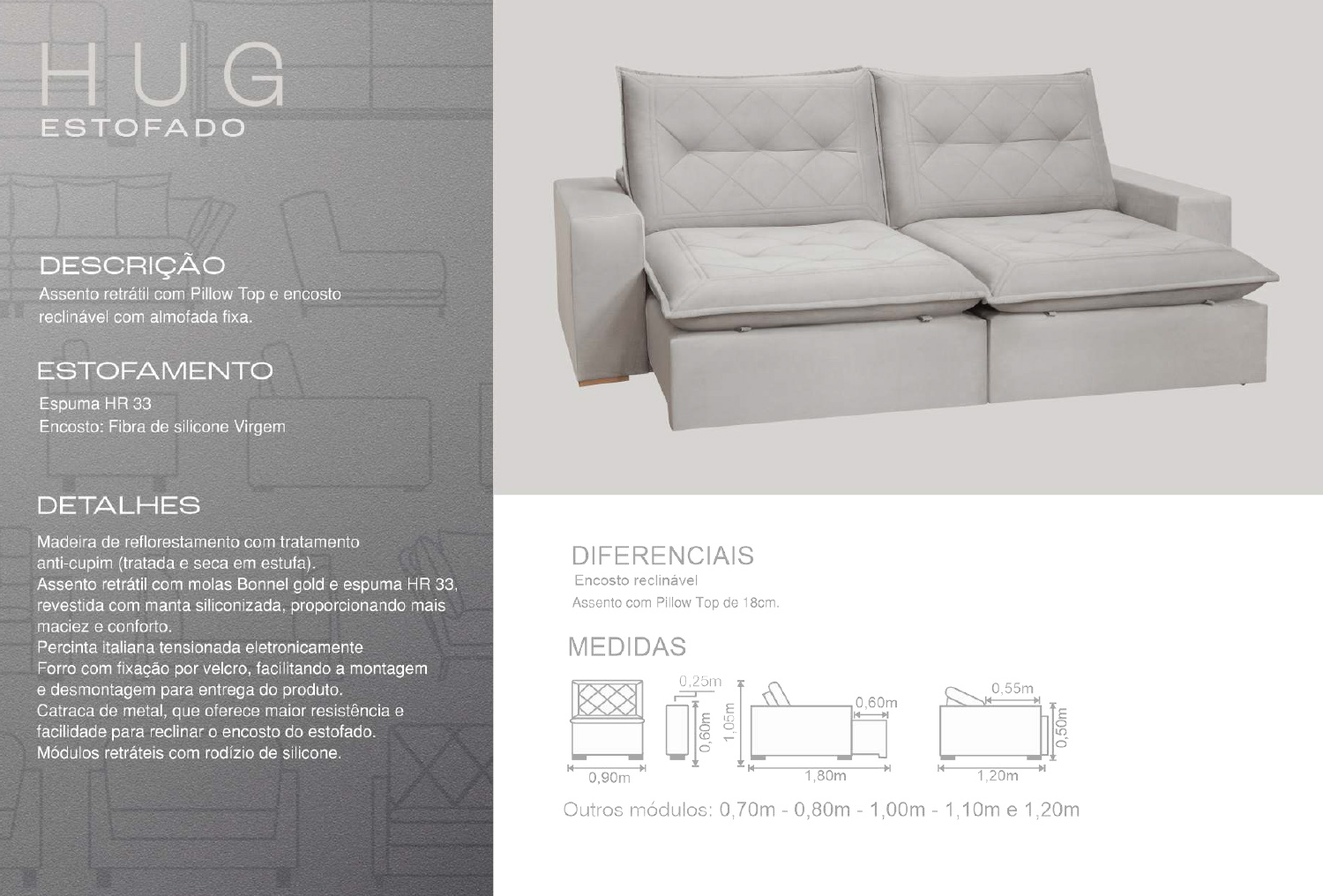 HUG
ESTOFADO

DESCRIÇÃO
Assento retrátil com Pillow Top e encosto reclinável com almofada fixa.

ESTOFAMENTO
Espuma HR 33
Encosto: Fibra de silicone Virgem

DETALHES
Madeira de reflorestamento com tratamento anti-cupim (tratada e seca em estufa).
Assento retrátil com molas Bonnel gold e espuma HR 33, revestida com manta siliconizada, proporcionando mais maciez e conforto.
Percinta italiana tensionada eletronicamente
Forro com fixação por velcro, facilitando a montagem e desmontagem para entrega do produto.
Catraca de metal, que oferece maior resistência e facilidade para reclinar o encosto do estofado.
Módulos retráteis com rodízio de silicone.

DIFERENCIAIS
Encosto reclinável
Assento com Pillow Top de 18cm.

MEDIDAS
0,90m
0,25m
0,60m
1,05m
0,60m
1,80m
0,55m
0,50m
1,20m

Outros módulos: 0,70m - 0,80m - 1,00m - 1,10m e 1,20m